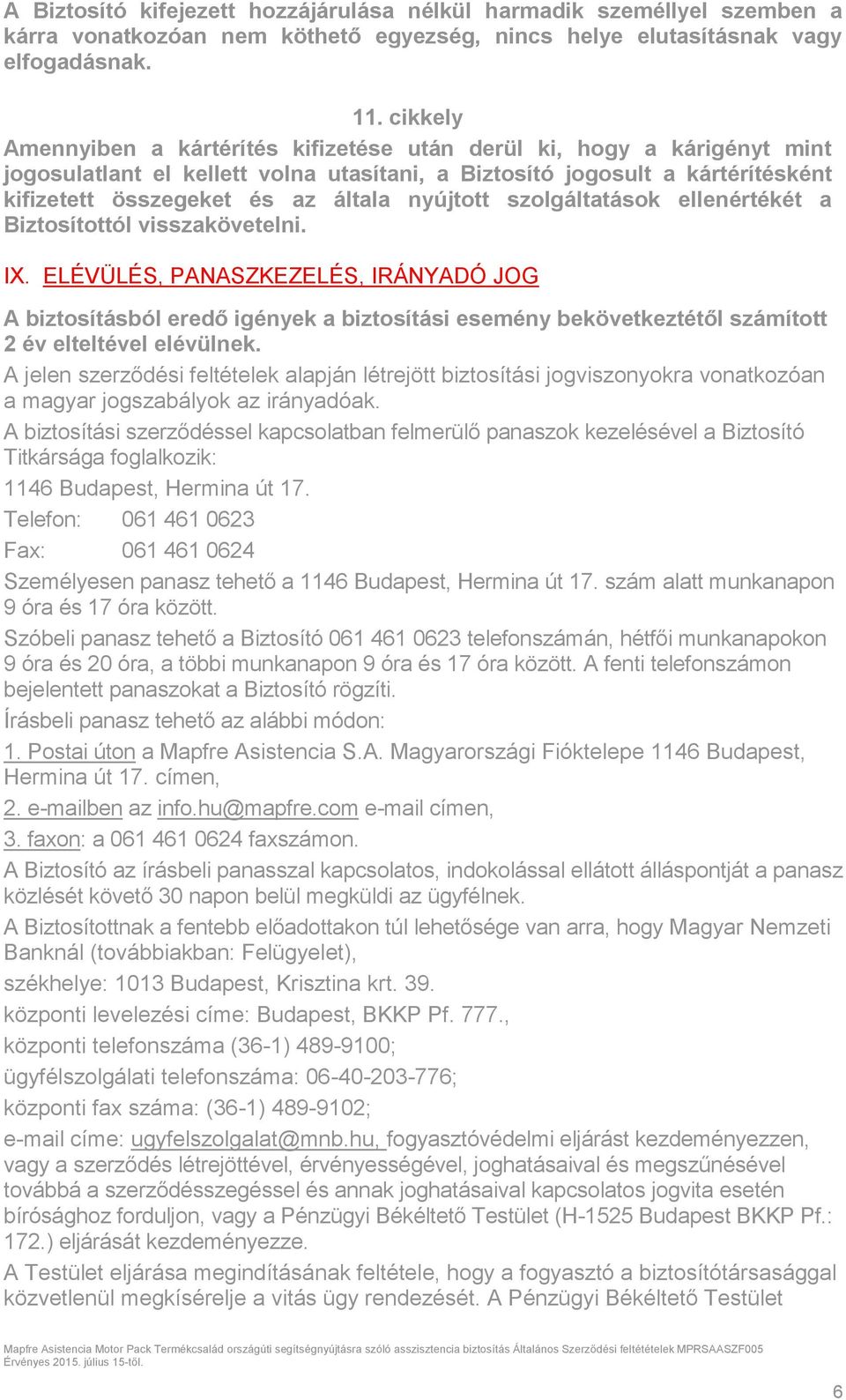 A Biztosító kifejezett hozzájárulása nélkül harmadik személlyel szemben a kárra vonatkozóan nem köthető egyezség, nincs helye elutasításnak vagy elfogadásnak.

11. cikkely

Amennyiben a kártérítés kifizetése után derül ki, hogy a kárigényt mint jogosulatlant el kellett volna utasítani, a Biztosító jogosult a kártérítésként kifizetett összegeket és az általa nyújtott szolgáltatások ellenértékét a Biztosítottól visszakövetelni.

IX. ELÉVÜLÉS, PANASZKEZELÉS, IRÁNYADÓ JOG

A biztosításból eredő igények a biztosítási esemény bekövetkeztétől számított 2 év elteltével elévülnek.

A jelen szerződési feltételek alapján létrejött biztosítási jogviszonyokra vonatkozóan a magyar jogszabályok az irányadóak.

A biztosítási szerződéssel kapcsolatban felmerülő panaszok kezelésével a Biztosító Titkársága foglalkozik:

1146 Budapest, Hermina út 17.

Telefon: 061 461 0623

Fax: 061 461 0624

Személyesen panasz tehető a 1146 Budapest, Hermina út 17. szám alatt munkanapon 9 óra és 17 óra között.

Szóbeli panasz tehető a Biztosító 061 461 0623 telefonszámán, hétfői munkanapokon 9 óra és 20 óra, a többi munkanapon 9 óra és 17 óra között. A fenti telefonszámon bejelentett panaszokat a Biztosító rögzíti.

Írásbeli panasz tehető az alábbi módon:

1. Postai úton a Mapfre Asistencia S.A. Magyarországi Fióktelepe 1146 Budapest, Hermina út 17. címen,

2. e-mailben az info.hu@mapfre.com e-mail címen,

3. faxon: a 061 461 0624 faxszámon.

A Biztosító az írásbeli panasszal kapcsolatos, indokolással ellátott álláspontját a panasz közlését követő 30 napon belül megküldi az ügyfélnek.

A Biztosítottnak a fentebb előadottakon túl lehetősége van arra, hogy Magyar Nemzeti Banknál (továbbiakban: Felügyelet),

székhelye: 1013 Budapest, Krisztina krt. 39.

központi levelezési címe: Budapest, BKKP Pf. 777.,

központi telefonszáma (36-1) 489-9100;

ügyfélszolgálati telefonszáma: 06-40-203-776;

központi fax száma: (36-1) 489-9102;

e-mail címe: ugyfelszolgalat@mnb.hu, fogyasztóvédelmi eljárást kezdeményezzen, vagy a szerződés létrejöttével, érvényességével, joghatásaival és megszűnésével továbbá a szerződésszegéssel és annak joghatásaival kapcsolatos jogvita esetén bírósághoz forduljon, vagy a Pénzügyi Békéltető Testület (H-1525 Budapest BKKP Pf.: 172.) eljárását kezdeményezze.

A Testület eljárása megindításának feltétele, hogy a fogyasztó a biztosítótársasággal közvetlenül megkísérelje a vitás ügy rendezését. A Pénzügyi Békéltető Testület

Mapfre Asistencia Motor Pack Termékcsalád országúti segítségnyújtásra szóló asszisztencia biztosítás Általános Szerződési feltételek MPRSAASZF005
Érvényes 2015. július 15-től.

6